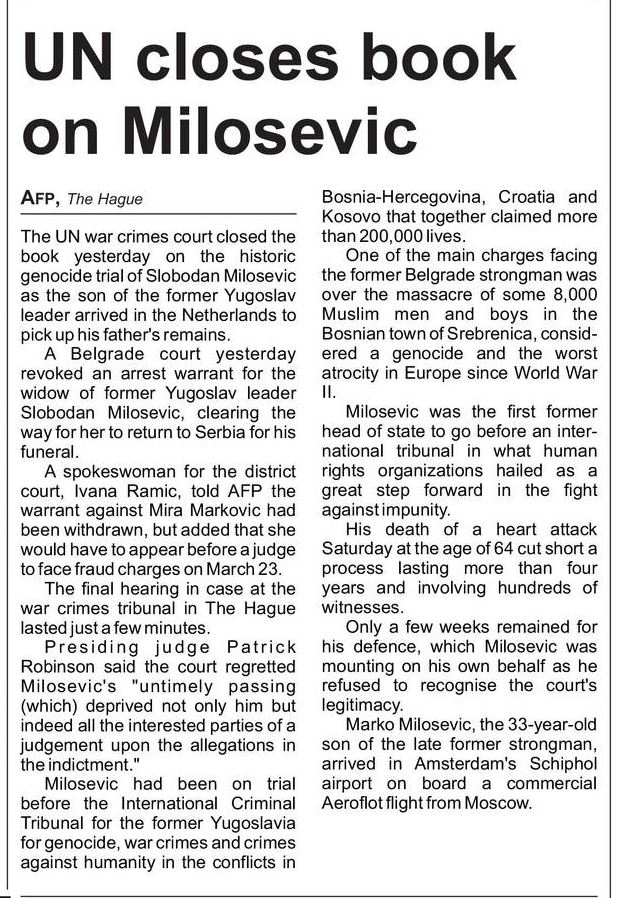 UN closes book on Milosevic

AFP, The Hague

The UN war crimes court closed the book yesterday on the historic genocide trial of Slobodan Milosevic as the son of the former Yugoslav leader arrived in the Netherlands to pick up his father's remains.

A Belgrade court yesterday revoked an arrest warrant for the widow of former Yugoslav leader Slobodan Milosevic, clearing the way for her to return to Serbia for his funeral.

A spokeswoman for the district court, Ivana Ramic, told AFP the warrant against Mira Markovic had been withdrawn, but added that she would have to appear before a judge to face fraud charges on March 23.

The final hearing in case at the war crimes tribunal in The Hague lasted just a few minutes.

Presiding judge Patrick Robinson said the court regretted Milosevic's "untimely passing (which) deprived not only him but indeed all the interested parties of a judgement upon the allegations in the indictment."

Milosevic had been on trial before the International Criminal Tribunal for the former Yugoslavia for genocide, war crimes and crimes against humanity in the conflicts in Bosnia-Hercegovina, Croatia and Kosovo that together claimed more than 200,000 lives.

One of the main charges facing the former Belgrade strongman was over the massacre of some 8,000 Muslim men and boys in the Bosnian town of Srebrenica, considered a genocide and the worst atrocity in Europe since World War II.

Milosevic was the first former head of state to go before an international tribunal in what human rights organizations hailed as a great step forward in the fight against impunity.

His death of a heart attack Saturday at the age of 64 cut short a process lasting more than four years and involving hundreds of witnesses.

Only a few weeks remained for his defence, which Milosevic was mounting on his own behalf as he refused to recognise the court's legitimacy.

Marko Milosevic, the 33-year-old son of the late former strongman, arrived in Amsterdam's Schiphol airport on board a commercial Aeroflot flight from Moscow.